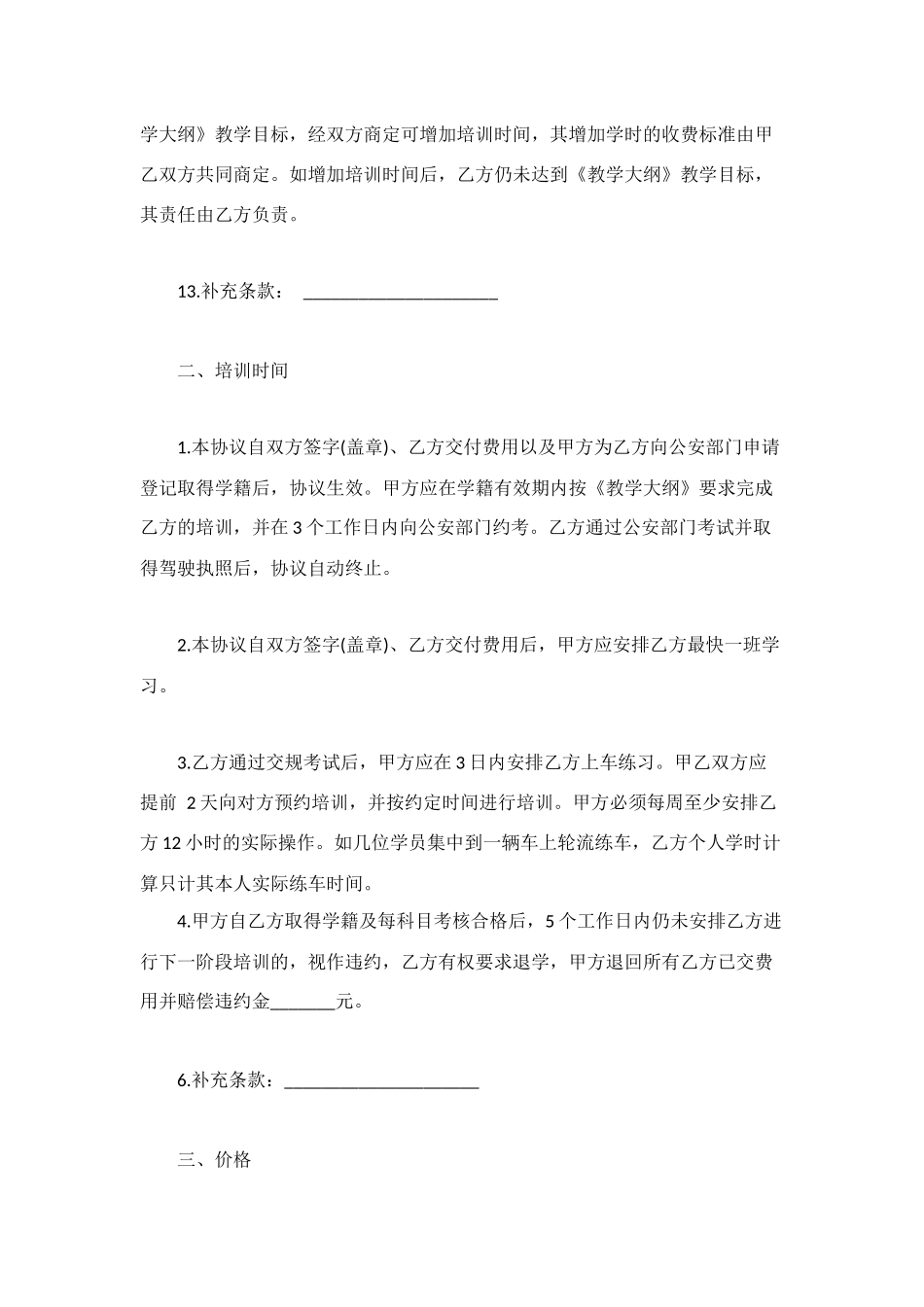 学大纲》教学目标，经双方商定可增加培训时间，其增加学时的收费标准由甲乙双方共同商定。如增加培训时间后，乙方仍未达到《教学大纲》教学目标，其责任由乙方负责。

13.补充条款： ______________________

二、培训时间

1.本协议自双方签字(盖章)、乙方交付费用以及甲方为乙方向公安部门申请登记取得学籍后，协议生效。甲方应在学籍有效期内按《教学大纲》要求完成乙方的培训，并在 3 个工作日内向公安部门约考。乙方通过公安部门考试并取得驾驶执照后，协议自动终止。

2.本协议自双方签字(盖章)、乙方交付费用后，甲方应安排乙方最快一班学习。

3.乙方通过交规考试后，甲方应在 3 日内安排乙方上车练习。甲乙双方应提前 2 天向对方预约培训，并按约定时间进行培训。甲方必须每周至少安排乙方 12 小时的实际操作。如几位学员集中到一辆车上轮流练车，乙方个人学时计算只计其本人实际练车时间。
4.甲方自乙方取得学籍及每科目考核合格后，5 个工作日内仍未安排乙方进行下一阶段培训的，视作违约，乙方有权要求退学，甲方退回所有乙方已交费用并赔偿违约金_______元。

6.补充条款：______________________

三、价格